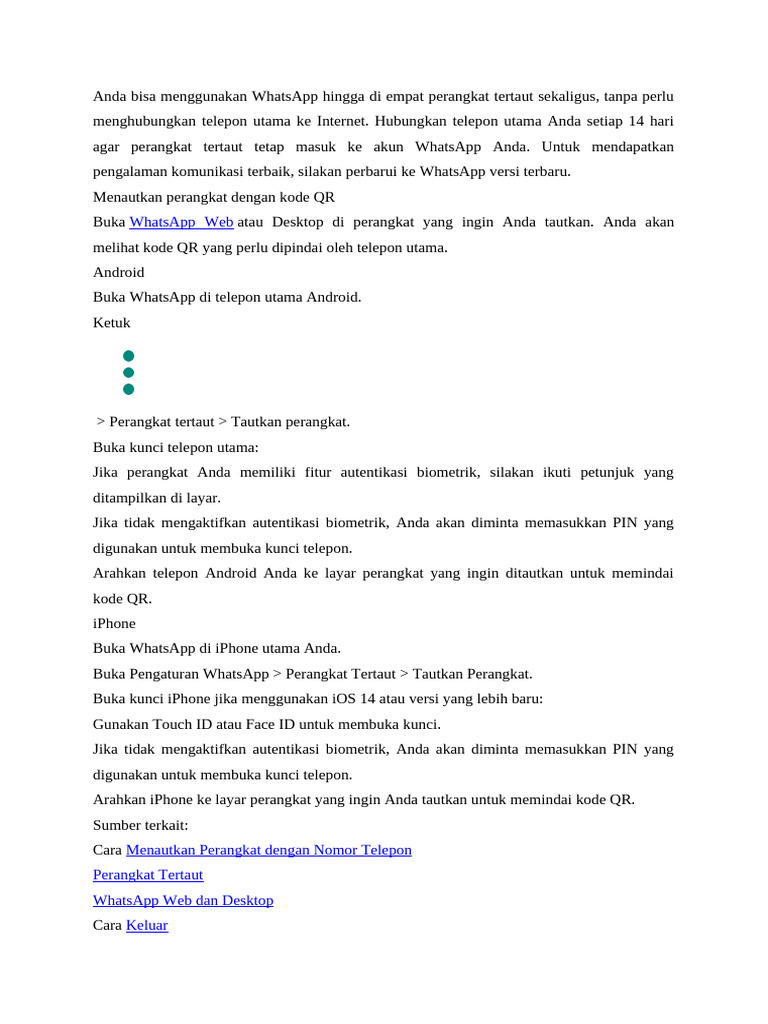 Anda bisa menggunakan WhatsApp hingga di empat perangkat tertaut sekaligus, tanpa perlu menghubungkan telepon utama ke Internet. Hubungkan telepon utama Anda setiap 14 hari agar perangkat tertaut tetap masuk ke akun WhatsApp Anda. Untuk mendapatkan pengalaman komunikasi terbaik, silakan perbarui ke WhatsApp versi terbaru.
Menautkan perangkat dengan kode QR
Buka WhatsApp Web atau Desktop di perangkat yang ingin Anda tautkan. Anda akan melihat kode QR yang perlu dipindai oleh telepon utama.
Android
Buka WhatsApp di telepon utama Android.
Ketuk

> Perangkat tertaut > Tautkan perangkat.
Buka kunci telepon utama:
Jika perangkat Anda memiliki fitur autentikasi biometrik, silakan ikuti petunjuk yang ditampilkan di layar.
Jika tidak mengaktifkan autentikasi biometrik, Anda akan diminta memasukkan PIN yang digunakan untuk membuka kunci telepon.
Arahkan telepon Android Anda ke layar perangkat yang ingin ditautkan untuk memindai kode QR.
iPhone
Buka WhatsApp di iPhone utama Anda.
Buka Pengaturan WhatsApp > Perangkat Tertaut > Tautkan Perangkat.
Buka kunci iPhone jika menggunakan iOS 14 atau versi yang lebih baru:
Gunakan Touch ID atau Face ID untuk membuka kunci.
Jika tidak mengaktifkan autentikasi biometrik, Anda akan diminta memasukkan PIN yang digunakan untuk membuka kunci telepon.
Arahkan iPhone ke layar perangkat yang ingin Anda tautkan untuk memindai kode QR.
Sumber terkait:
Cara Menautkan Perangkat dengan Nomor Telepon
Perangkat Tertaut
WhatsApp Web dan Desktop
Cara Keluar